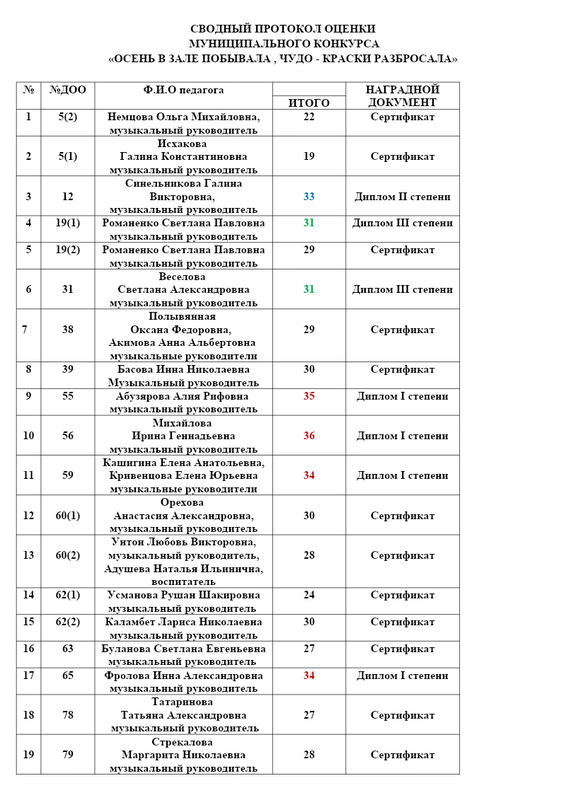 СВОДНЫЙ ПРОТОКОЛ ОЦЕНКИ
МУНИЦИПАЛЬНОГО КОНКУРСА
«ОСЕНЬ В ЗАЛЕ ПОБЫВАЛА , ЧУДО - КРАСКИ РАЗБРОСАЛА»

| № | №ДОО | Ф.И.О педагога | ИТОГО | НАГРАДНОЙ ДОКУМЕНТ |
|---|---|---|---|---|
| 1 | 5(2) | Немцова Ольга Михайловна, музыкальный руководитель | 22 | Сертификат |
| 2 | 5(1) | Исхакова Галина Константиновна музыкальный руководитель | 19 | Сертификат |
| 3 | 12 | Синельникова Галина Викторовна, музыкальный руководитель | 33 | Диплом II степени |
| 4 | 19(1) | Романенко Светлана Павловна музыкальный руководитель | 31 | Диплом III степени |
| 5 | 19(2) | Романенко Светлана Павловна музыкальный руководитель | 29 | Сертификат |
| 6 | 31 | Веселова Светлана Александровна музыкальный руководитель | 31 | Диплом III степени |
| 7 | 38 | Полывянная Оксана Федоровна, Акимова Анна Альбертовна музыкальные руководители | 29 | Сертификат |
| 8 | 39 | Басова Инна Николаевна Музыкальный руководитель | 30 | Сертификат |
| 9 | 55 | Абузярова Алия Рифовна музыкальный руководитель | 35 | Диплом I степени |
| 10 | 56 | Михайлова Ирина Геннадьевна музыкальный руководитель | 36 | Диплом I степени |
| 11 | 59 | Кашигина Елена Анатольевна, Кривенцова Елена Юрьевна музыкальные руководители | 34 | Диплом I степени |
| 12 | 60(1) | Орехова Анастасия Александровна, музыкальный руководитель | 30 | Сертификат |
| 13 | 60(2) | Унтон Любовь Викторовна, музыкальный руководитель, Адушева Наталья Ильинична, воспитатель | 28 | Сертификат |
| 14 | 62(1) | Усманова Рушан Шакировна музыкальный руководитель | 24 | Сертификат |
| 15 | 62(2) | Каламбет Лариса Николаевна музыкальный руководитель | 30 | Сертификат |
| 16 | 63 | Буланова Светлана Евгеньевна музыкальный руководитель | 27 | Сертификат |
| 17 | 65 | Фролова Инна Александровна музыкальный руководитель | 34 | Диплом I степени |
| 18 | 78 | Татаринова Татьяна Александровна музыкальный руководитель | 27 | Сертификат |
| 19 | 79 | Стрекалова Маргарита Николаевна музыкальный руководитель | 28 | Сертификат |